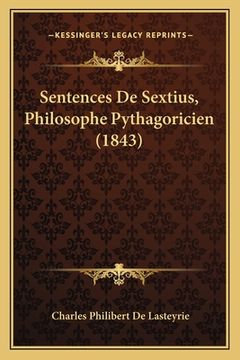 —KESSINGER'S LEGACY REPRINTS—

Sentences De Sextius, Philosophe Pythagoricien (1843)

Charles Philibert De Lasteyrie